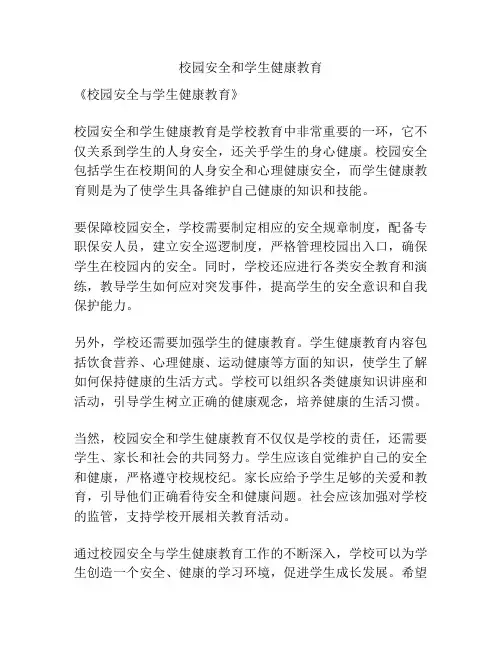 校园安全和学生健康教育

《校园安全与学生健康教育》

校园安全和学生健康教育是学校教育中非常重要的一环，它不仅关系到学生的人身安全，还关乎学生的身心健康。校园安全包括学生在校期间的人身安全和心理健康安全，而学生健康教育则是为了使学生具备维护自己健康的知识和技能。

要保障校园安全，学校需要制定相应的安全规章制度，配备专职保安人员，建立安全巡逻制度，严格管理校园出入口，确保学生在校园内的安全。同时，学校还应进行各类安全教育和演练，教导学生如何应对突发事件，提高学生的安全意识和自我保护能力。

另外，学校还需要加强学生的健康教育。学生健康教育内容包括饮食营养、心理健康、运动健康等方面的知识，使学生了解如何保持健康的生活方式。学校可以组织各类健康知识讲座和活动，引导学生树立正确的健康观念，培养健康的生活习惯。

当然，校园安全和学生健康教育不仅仅是学校的责任，还需要学生、家长和社会的共同努力。学生应该自觉维护自己的安全和健康，严格遵守校规校纪。家长应给予学生足够的关爱和教育，引导他们正确看待安全和健康问题。社会应该加强对学校的监管，支持学校开展相关教育活动。

通过校园安全与学生健康教育工作的不断深入，学校可以为学生创造一个安全、健康的学习环境，促进学生成长发展。希望